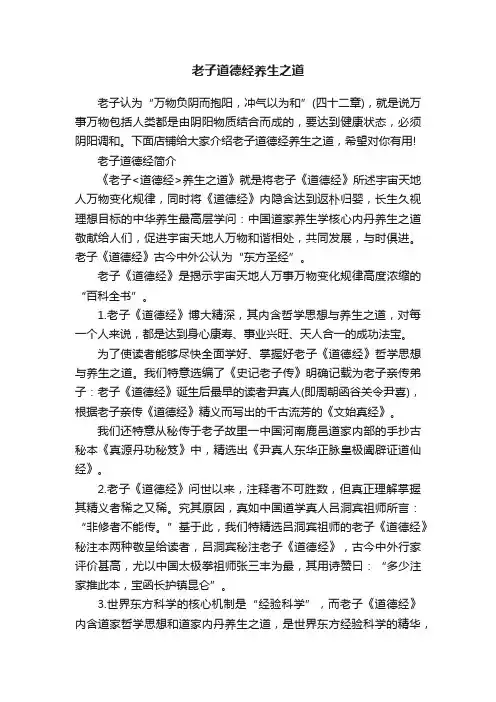 老子道德经养生之道

老子认为“万物负阴而抱阳，冲气以为和”(四十二章)，就是说万事万物包括人类都是由阴阳物质结合而成的，要达到健康状态，必须阴阳调和。下面店铺给大家介绍老子道德经养生之道，希望对你有用!

老子道德经简介

《老子<道德经>养生之道》就是将老子《道德经》所述宇宙天地人万物变化规律，同时将《道德经》内隐含达到返朴归婴，长生久视理想目标的中华养生最高层学问：中国道家养生学核心内丹养生之道敬献给人们，促进宇宙天地人万物和谐相处，共同发展，与时俱进。老子《道德经》古今中外公认为“东方圣经”。

老子《道德经》是揭示宇宙天地人万事万物变化规律高度浓缩的“百科全书”。

1.老子《道德经》博大精深，其内含哲学思想与养生之道，对每一个人来说，都是达到身心康寿、事业兴旺、天人合一的成功法宝。

为了使读者能够尽快全面学好、掌握好老子《道德经》哲学思想与养生之道。我们特意选编了《史记老子传》明确记载为老子亲传弟子：老子《道德经》诞生后最早的读者尹真人(即周朝函谷关令尹喜)，根据老子亲传《道德经》精义而写出的千古流芳的《文始真经》。

我们还特意从秘传于老子故里一中国河南鹿邑道家内部的手抄古秘本《真源丹功秘笈》中，精选出《尹真人东华正脉皇极阖辟证道仙经》。

2.老子《道德经》问世以来，注释者不可胜数，但真正理解掌握其精义者稀之又稀。究其原因，真如中国道学真人吕洞宾祖师所言：“非修者不能传。”基于此，我们特精选吕洞宾祖师的老子《道德经》秘注本两种敬呈给读者，吕洞宾秘注老子《道德经》，古今中外行家评价甚高，尤以中国太极拳祖师张三丰为最，其用诗赞曰：“多少注家推此本，宝函长护镇昆仑”。

3.世界东方科学的核心机制是“经验科学”，而老子《道德经》内含道家哲学思想和道家内丹养生之道，是世界东方经验科学的精华，